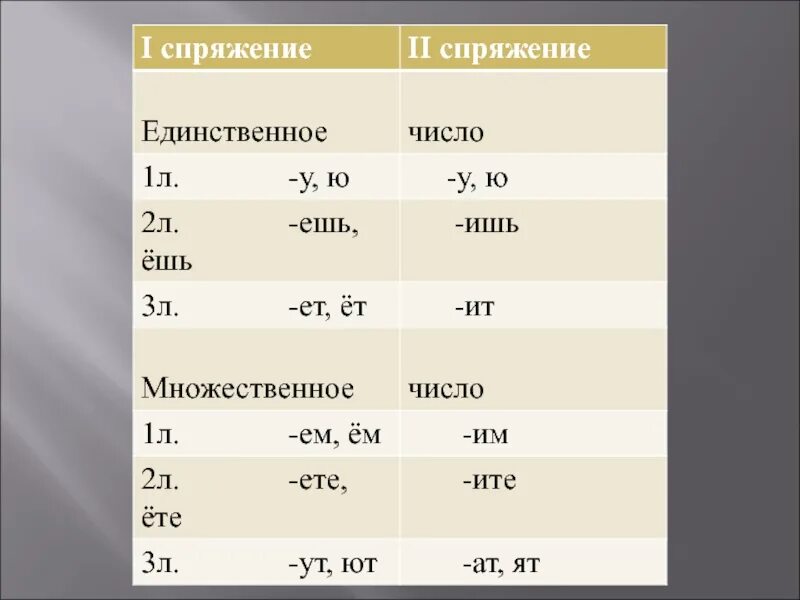 | I спряжение | II спряжение |
|---|---|
| Единственное | число |
| 1л. -у, ю | -у, ю |
| 2л. -ешь, ёшь | -ишь |
| 3л. -ет, ёт | -ит |
| Множественное | число |
| 1л. -ем, ём | -им |
| 2л. -ете, ёте | -ите |
| 3л. -ут, ют | -ат, ят |